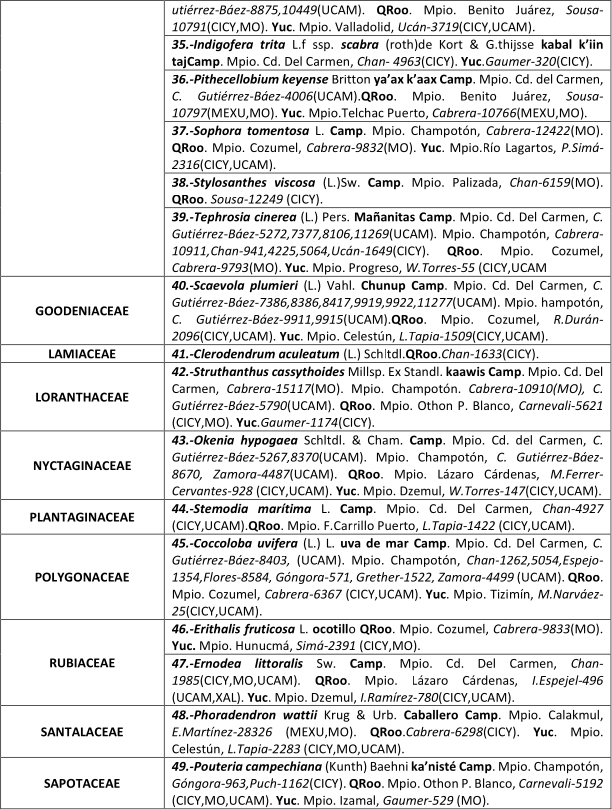 | | |
|---|---|
| | utiérrez-Báez-8875,10449(UCAM). QRoo. Mpio. Benito Juárez, Sousa-10791(CICY,MO). Yuc. Mpio. Valladolid, Ucán-3719(CICY,UCAM). |
| | 35.-Indigofera trita L.f ssp. scabra (roth)de Kort & G.thijsse kabal k'iin tajCamp. Mpio. Cd. Del Carmen, Chan- 4963(CICY). Yuc.Gaumer-320(CICY). |
| | 36.-Pithecellobium keyense Britton ya'ax k'aax Camp. Mpio. Cd. del Carmen, C. Gutiérrez-Báez-4006(UCAM).QRoo. Mpio. Benito Juárez, Sousa-10797(MEXU,MO). Yuc. Mpio.Telchac Puerto, Cabrera-10766(MEXU,MO). |
| | 37.-Sophora tomentosa L. Camp. Mpio. Champotón, Cabrera-12422(MO). QRoo. Mpio. Cozumel, Cabrera-9832(MO). Yuc. Mpio.Río Lagartos, P.Simá-2316(CICY,UCAM). |
| | 38.-Stylosanthes viscosa (L.)Sw. Camp. Mpio. Palizada, Chan-6159(MO). QRoo. Sousa-12249 (CICY). |
| | 39.-Tephrosia cinerea (L.) Pers. Mañanitas Camp. Mpio. Cd. Del Carmen, C. Gutiérrez-Báez-5272,7377,8106,11269(UCAM). Mpio. Champotón, Cabrera-10911,Chan-941,4225,5064,Ucán-1649(CICY). QRoo. Mpio. Cozumel, Cabrera-9793(MO). Yuc. Mpio. Progreso, W.Torres-55 (CICY,UCAM |
| GOODENIACEAE | 40.-Scaevola plumieri (L.) Vahl. Chunup Camp. Mpio. Cd. Del Carmen, C. Gutiérrez-Báez-7386,8386,8417,9919,9922,11277(UCAM). Mpio. hampotón, C. Gutiérrez-Báez-9911,9915(UCAM).QRoo. Mpio. Cozumel, R.Durán-2096(CICY,UCAM). Yuc. Mpio. Celestún, L.Tapia-1509(CICY,UCAM). |
| LAMIACEAE | 41.-Clerodendrum aculeatum (L.) Schltdl.QRoo.Chan-1633(CICY). |
| LORANTHACEAE | 42.-Struthanthus cassythoides Millsp. Ex Standl. kaawis Camp. Mpio. Cd. Del Carmen, Cabrera-15117(MO). Mpio. Champotón. Cabrera-10910(MO), C. Gutiérrez-Báez-5790(UCAM). QRoo. Mpio. Othon P. Blanco, Carnevali-5621 (CICY,MO). Yuc.Gaumer-1174(CICY). |
| NYCTAGINACEAE | 43.-Okenia hypogaea Schltdl. & Cham. Camp. Mpio. Cd. del Carmen, C. Gutiérrez-Báez-5267,8370(UCAM). Mpio. Champotón, C. Gutiérrez-Báez-8670, Zamora-4487(UCAM). QRoo. Mpio. Lázaro Cárdenas, M.Ferrer-Cervantes-928 (CICY,UCAM). Yuc. Mpio. Dzemul, W.Torres-147(CICY,UCAM). |
| PLANTAGINACEAE | 44.-Stemodia marítima L. Camp. Mpio. Cd. Del Carmen, Chan-4927 (CICY,UCAM).QRoo. Mpio. F.Carrillo Puerto, L.Tapia-1422 (CICY,UCAM). |
| POLYGONACEAE | 45.-Coccoloba uvifera (L.) L. uva de mar Camp. Mpio. Cd. Del Carmen, C. Gutiérrez-Báez-8403, (UCAM). Mpio. Champotón, Chan-1262,5054,Espejo-1354,Flores-8584, Góngora-571, Grether-1522, Zamora-4499 (UCAM). QRoo. Mpio. Cozumel, Cabrera-6367 (CICY,UCAM). Yuc. Mpio. Tizimín, M.Narváez-25(CICY,UCAM). |
| RUBIACEAE | 46.-Erithalis fruticosa L. ocotillo QRoo. Mpio. Cozumel, Cabrera-9833(MO). Yuc. Mpio. Hunucmá, Simá-2391 (CICY,MO). |
| | 47.-Ernodea littoralis Sw. Camp. Mpio. Cd. Del Carmen, Chan-1985(CICY,MO,UCAM). QRoo. Mpio. Lázaro Cárdenas, I.Espejel-496 (UCAM,XAL). Yuc. Mpio. Dzemul, I.Ramírez-780(CICY,UCAM). |
| SANTALACEAE | 48.-Phoradendron wattii Krug & Urb. Caballero Camp. Mpio. Calakmul, E.Martínez-28326 (MEXU,MO). QRoo.Cabrera-6298(CICY). Yuc. Mpio. Celestún, L.Tapia-2283 (CICY,MO,UCAM). |
| SAPOTACEAE | 49.-Pouteria campechiana (Kunth) Baehni ka'nisté Camp. Mpio. Champotón, Góngora-963,Puch-1162(CICY). QRoo. Mpio. Othon P. Blanco, Carnevali-5192 (CICY,MO,UCAM). Yuc. Mpio. Izamal, Gaumer-529 (MO). |